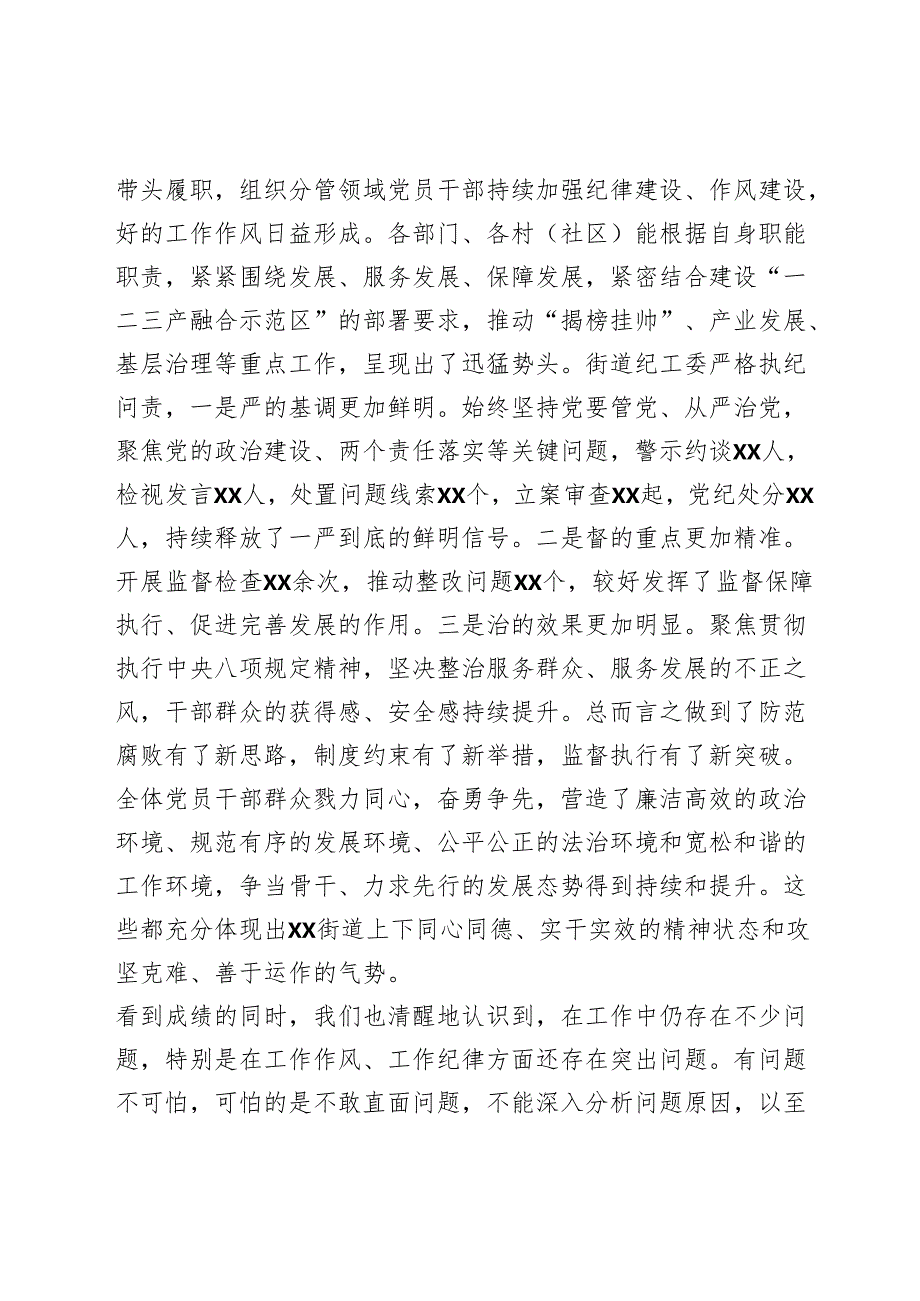 带头履职，组织分管领域党员干部持续加强纪律建设、作风建设，好的工作作风日益形成。各部门、各村（社区）能根据自身职能职责，紧紧围绕发展、服务发展、保障发展，紧密结合建设“一二三产融合示范区”的部署要求，推动“揭榜挂帅”、产业发展、基层治理等重点工作，呈现出了迅猛势头。街道纪工委严格执纪问责，一是严的基调更加鲜明。始终坚持党要管党、从严治党，聚焦党的政治建设、两个责任落实等关键问题，警示约谈XX人，检视发言XX人，处置问题线索XX个，立案审查XX起，党纪处分XX人，持续释放了一严到底的鲜明信号。二是督的重点更加精准。开展监督检查XX余次，推动整改问题XX个，较好发挥了监督保障执行、促进完善发展的作用。三是治的效果更加明显。聚焦贯彻执行中央八项规定精神，坚决整治服务群众、服务发展的不正之风，干部群众的获得感、安全感持续提升。总而言之做到了防范腐败有了新思路，制度约束有了新举措，监督执行有了新突破。全体党员干部群众戮力同心，奋勇争先，营造了廉洁高效的政治环境、规范有序的发展环境、公平公正的法治环境和宽松和谐的工作环境，争当骨干、力求先行的发展态势得到持续和提升。这些都充分体现出XX街道上下同心同德、实干实效的精神状态和攻坚克难、善于运作的气势。

看到成绩的同时，我们也清醒地认识到，在工作中仍存在不少问题，特别是在工作作风、工作纪律方面还存在突出问题。有问题不可怕，可怕的是不敢直面问题，不能深入分析问题原因，以至